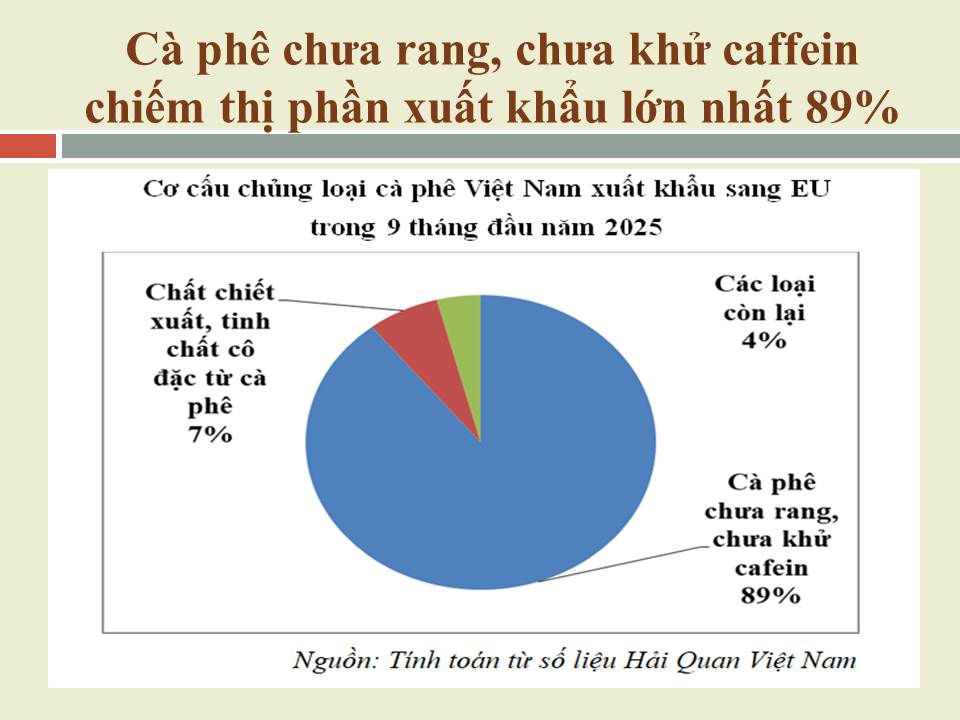 Cà phê chưa rang, chưa khử caffein chiếm thị phần xuất khẩu lớn nhất 89%

Cơ cấu chủng loại cà phê Việt Nam xuất khẩu sang EU trong 9 tháng đầu năm 2025

Chất chiết xuất, tinh chất cô đặc từ cà phê 7%

Các loại còn lại 4%

Cà phê chưa rang, chưa khử cafein 89%

Nguồn: Tính toán từ số liệu Hải Quan Việt Nam